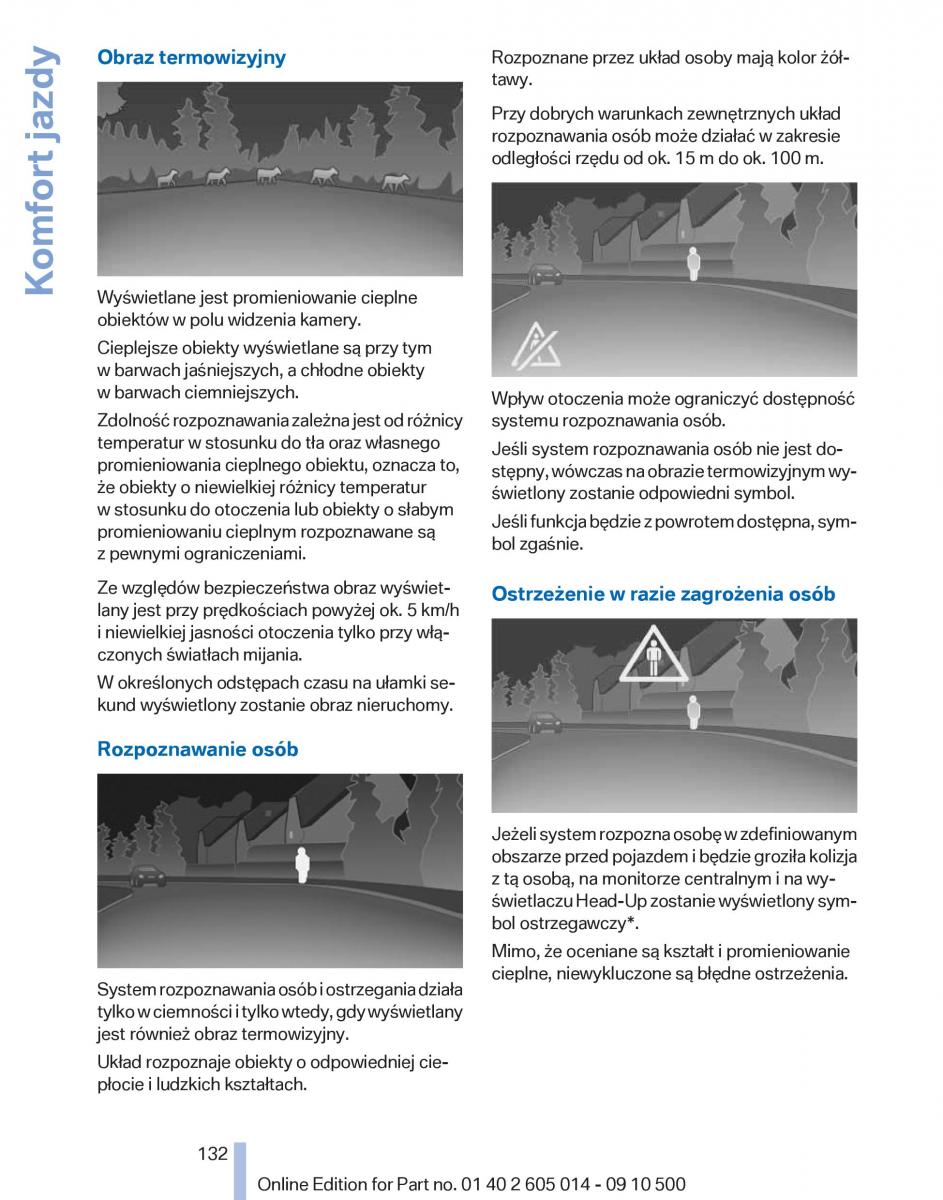 Komfort jazdy

Obraz termowizyjny

Wyświetlane jest promieniowanie cieplne obiektów w polu widzenia kamery.

Cieplejsze obiekty wyświetlane są przy tym w barwach jaśniejszych, a chłodne obiekty w barwach ciemniejszych.

Zdolność rozpoznawania zależna jest od różnicy temperatur w stosunku do tła oraz własnego promieniowania cieplnego obiektu, oznacza to, że obiekty o niewielkiej różnicy temperatur w stosunku do otoczenia lub obiekty o słabym promieniowaniu cieplnym rozpoznawane są z pewnymi ograniczeniami.

Ze względów bezpieczeństwa obraz wyświetlany jest przy prędkościach powyżej ok. 5 km/h i niewielkiej jasności otoczenia tylko przy włączonych światłach mijania.

W określonych odstępach czasu na ułamki sekund wyświetlony zostanie obraz nieruchomy.

Rozpoznawanie osób

System rozpoznawania osób i ostrzegania działa tylko w ciemności i tylko wtedy, gdy wyświetlany jest również obraz termowizyjny.

Układ rozpoznaje obiekty o odpowiedniej ciepłocie i ludzkich kształtach.

Rozpoznane przez układ osoby mają kolor żółtawy.

Przy dobrych warunkach zewnętrznych układ rozpoznawania osób może działać w zakresie odległości rzędu od ok. 15 m do ok. 100 m.

Wpływ otoczenia może ograniczyć dostępność systemu rozpoznawania osób.

Jeśli system rozpoznawania osób nie jest dostępny, wówczas na obrazie termowizyjnym wyświetlony zostanie odpowiedni symbol.

Jeśli funkcja będzie z powrotem dostępna, symbol zgaśnie.

Ostrzeżenie w razie zagrożenia osób

Jeżeli system rozpozna osobę w zdefiniowanym obszarze przed pojazdem i będzie groziła kolizja z tą osobą, na monitorze centralnym i na wyświetlaczu Head-Up zostanie wyświetlony symbol ostrzegawczy*.

Mimo, że oceniane są kształt i promieniowanie cieplne, niewykluczone są błędne ostrzeżenia.

132

Online Edition for Part no. 01 40 2 605 014 - 09 10 500